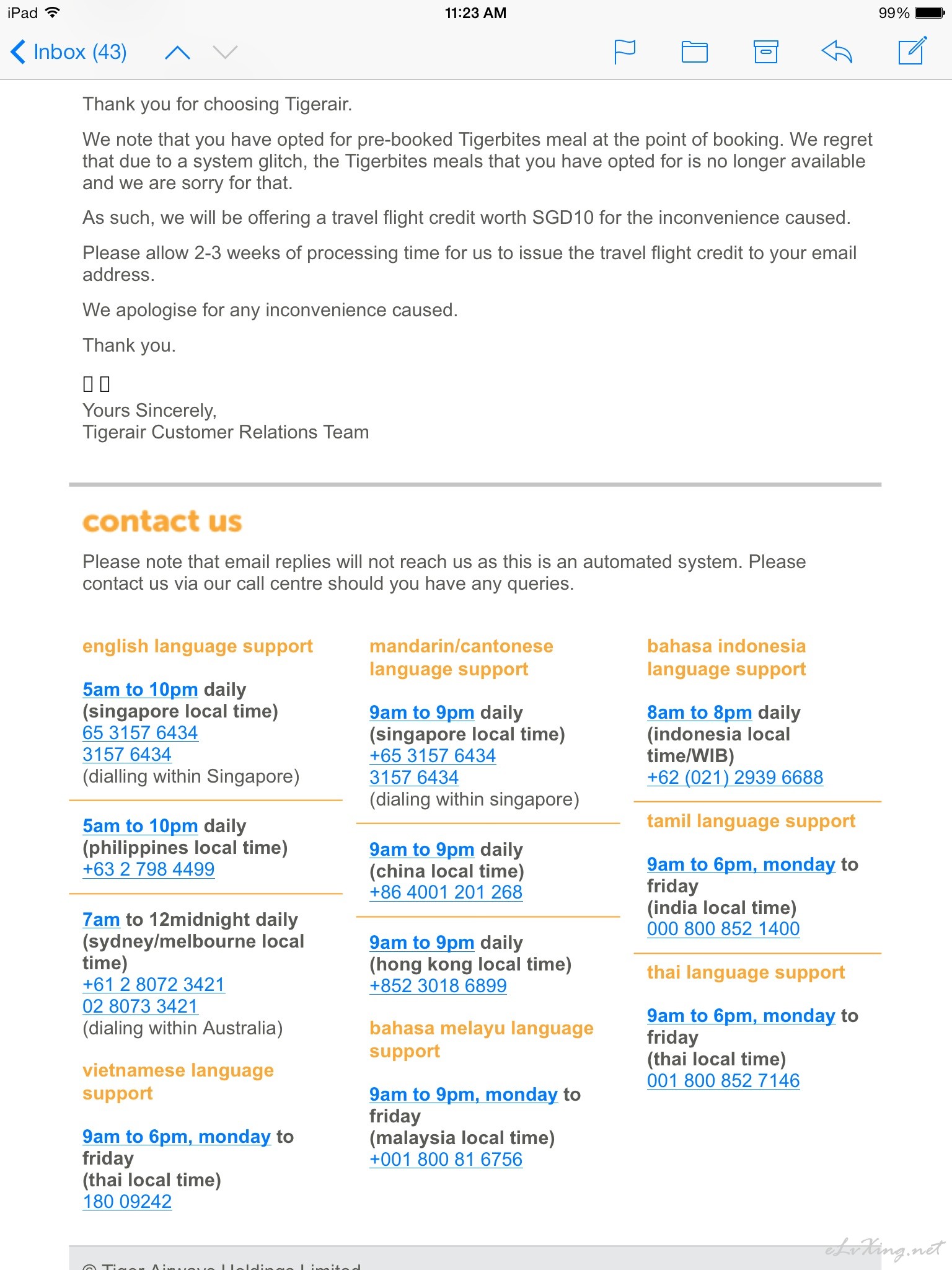 iPad 11:23 AM 99%

Inbox (43)

Thank you for choosing Tigerair.

We note that you have opted for pre-booked Tigerbites meal at the point of booking. We regret that due to a system glitch, the Tigerbites meals that you have opted for is no longer available and we are sorry for that.

As such, we will be offering a travel flight credit worth SGD10 for the inconvenience caused.

Please allow 2-3 weeks of processing time for us to issue the travel flight credit to your email address.

We apologise for any inconvenience caused.

Thank you.

Yours Sincerely,
Tigerair Customer Relations Team

contact us

Please note that email replies will not reach us as this is an automated system. Please contact us via our call centre should you have any queries.

english language support

5am to 10pm daily
(singapore local time)
65 3157 6434
3157 6434
(dialling within Singapore)

5am to 10pm daily
(philippines local time)
+63 2 798 4499

7am to 12midnight daily
(sydney/melbourne local time)
+61 2 8072 3421
02 8073 3421
(dialing within Australia)

vietnamese language support

9am to 6pm, monday to friday
(thai local time)
180 09242

mandarin/cantonese language support

9am to 9pm daily
(singapore local time)
+65 3157 6434
3157 6434
(dialing within singapore)

9am to 9pm daily
(china local time)
+86 4001 201 268

9am to 9pm daily
(hong kong local time)
+852 3018 6899

bahasa melayu language support

9am to 9pm, monday to friday
(malaysia local time)
+001 800 81 6756

bahasa indonesia language support

8am to 8pm daily
(indonesia local time/WIB)
+62 (021) 2939 6688

tamil language support

9am to 6pm, monday to friday
(india local time)
000 800 852 1400

thai language support

9am to 6pm, monday to friday
(thai local time)
001 800 852 7146

eLvXing.net

© Tiger Airways Holdings Limited